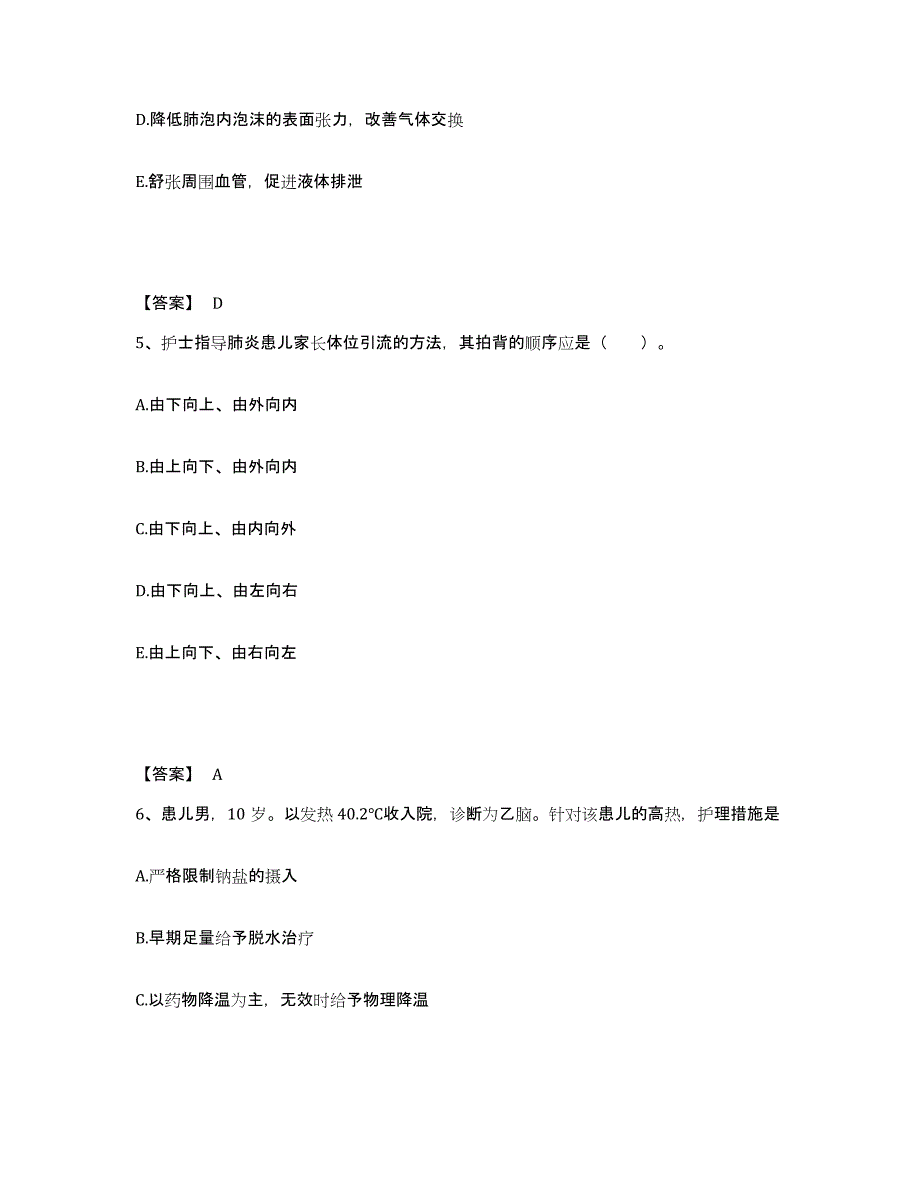 D.降低肺泡内泡沫的表面张力，改善气体交换

E.舒张周围血管，促进液体排泄

【答案】 D

5、护士指导肺炎患儿家长体位引流的方法，其拍背的顺序应是（　　）。

A.由下向上、由外向内

B.由上向下、由外向内

C.由下向上、由内向外

D.由下向上、由左向右

E.由上向下、由右向左

【答案】 A

6、患儿男，10 岁。以发热 40.2℃收入院，诊断为乙脑。针对该患儿的高热，护理措施是

A.严格限制钠盐的摄入

B.早期足量给予脱水治疗

C.以药物降温为主，无效时给予物理降温